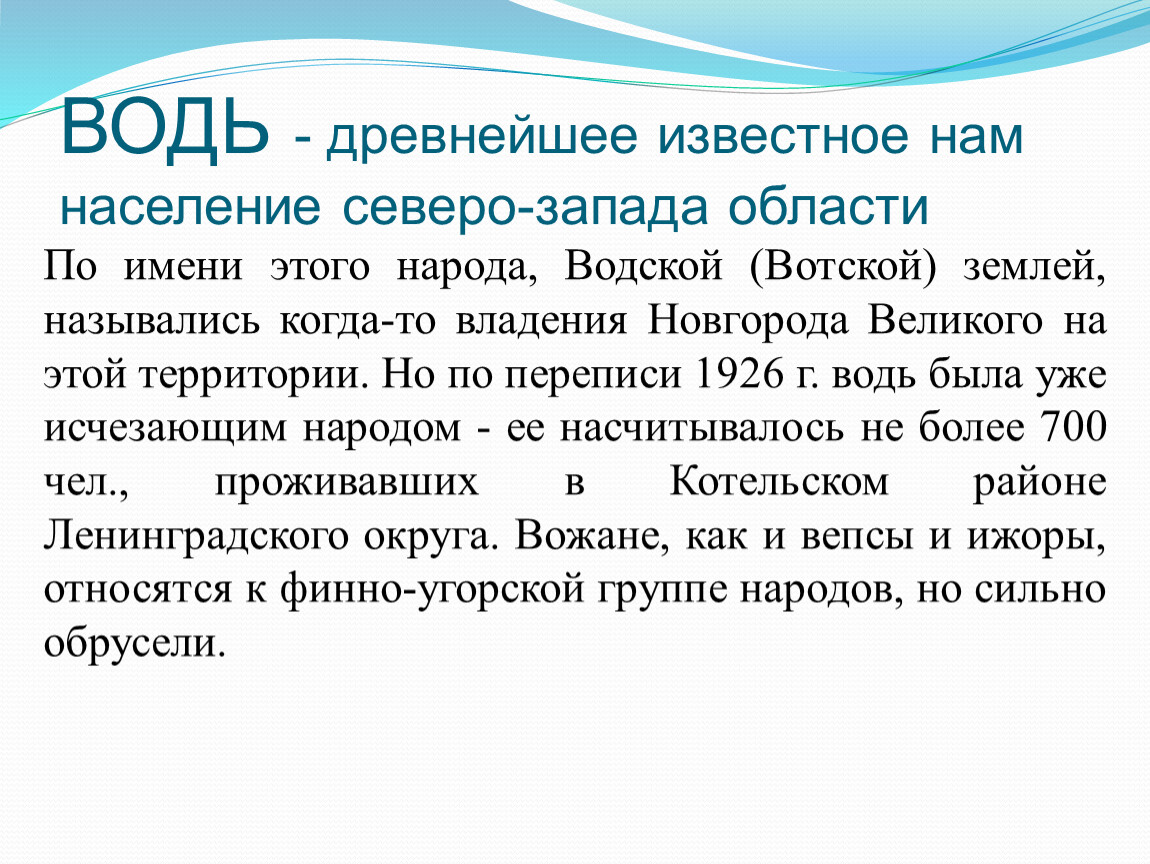 ВОДЬ - древнейшее известное нам население северо-запада области

По имени этого народа, Водской (Вотской) землей, назывались когда-то владения Новгорода Великого на этой территории. Но по переписи 1926 г. водь была уже исчезающим народом - ее насчитывалось не более 700 чел., проживавших в Котельском районе Ленинградского округа. Вожане, как и вепсы и ижоры, относятся к финно-угорской группе народов, но сильно обрусели.